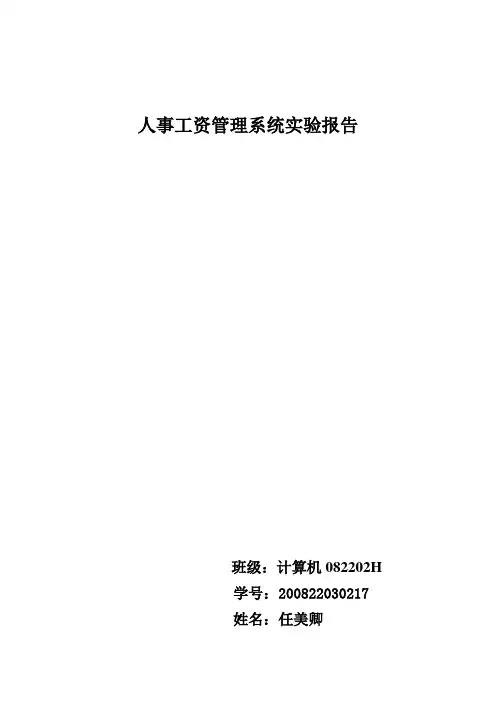 人事工资管理系统实验报告

班级：计算机082202H
学号：200822030217
姓名：任美卿